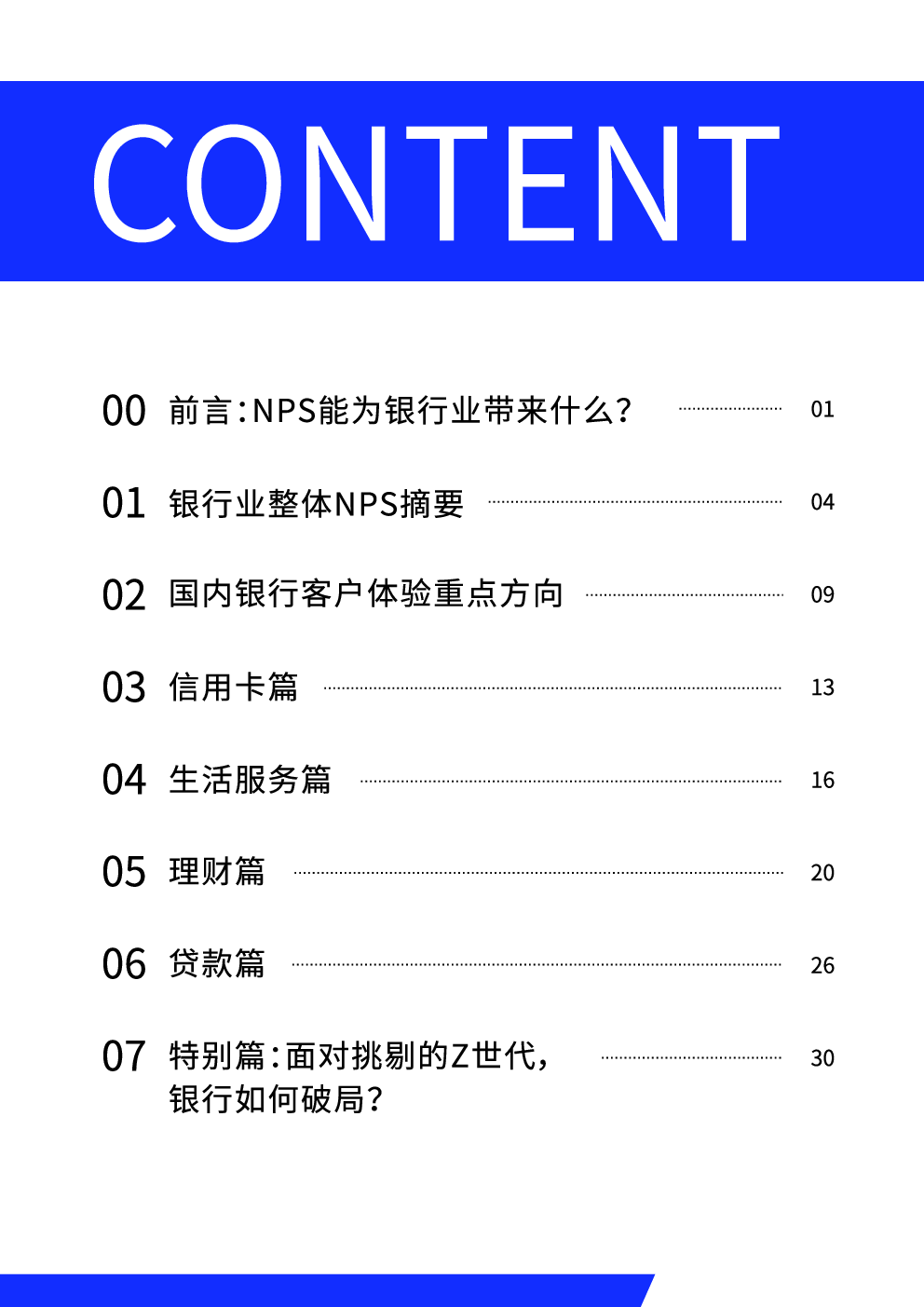 CONTENT

00 前言:NPS能为银行业带来什么? 01

01 银行业整体NPS摘要 04

02 国内银行客户体验重点方向 09

03 信用卡篇 13

04 生活服务篇 16

05 理财篇 20

06 贷款篇 26

07 特别篇:面对挑剔的Z世代,银行如何破局? 30